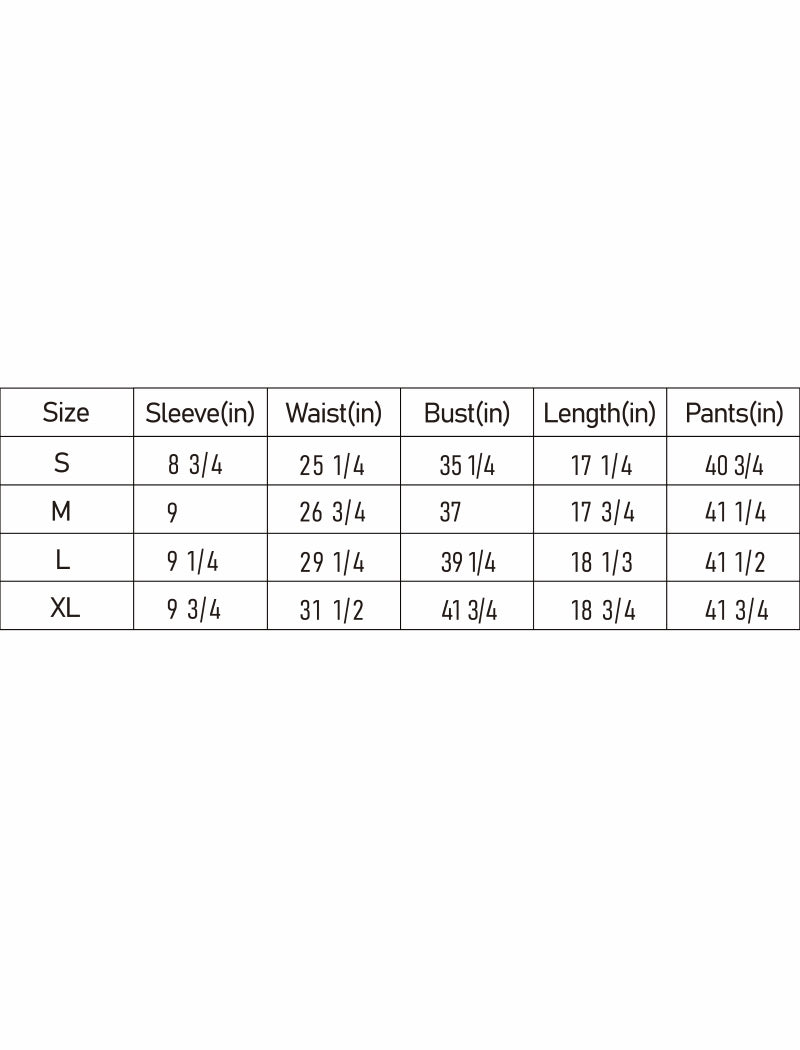 | Size | Sleeve(in) | Waist(in) | Bust(in) | Length(in) | Pants(in) |
|---|---|---|---|---|---|
| S | 8 3/4 | 25 1/4 | 35 1/4 | 17 1/4 | 40 3/4 |
| M | 9 | 26 3/4 | 37 | 17 3/4 | 41 1/4 |
| L | 9 1/4 | 29 1/4 | 39 1/4 | 18 1/3 | 41 1/2 |
| XL | 9 3/4 | 31 1/2 | 41 3/4 | 18 3/4 | 41 3/4 |